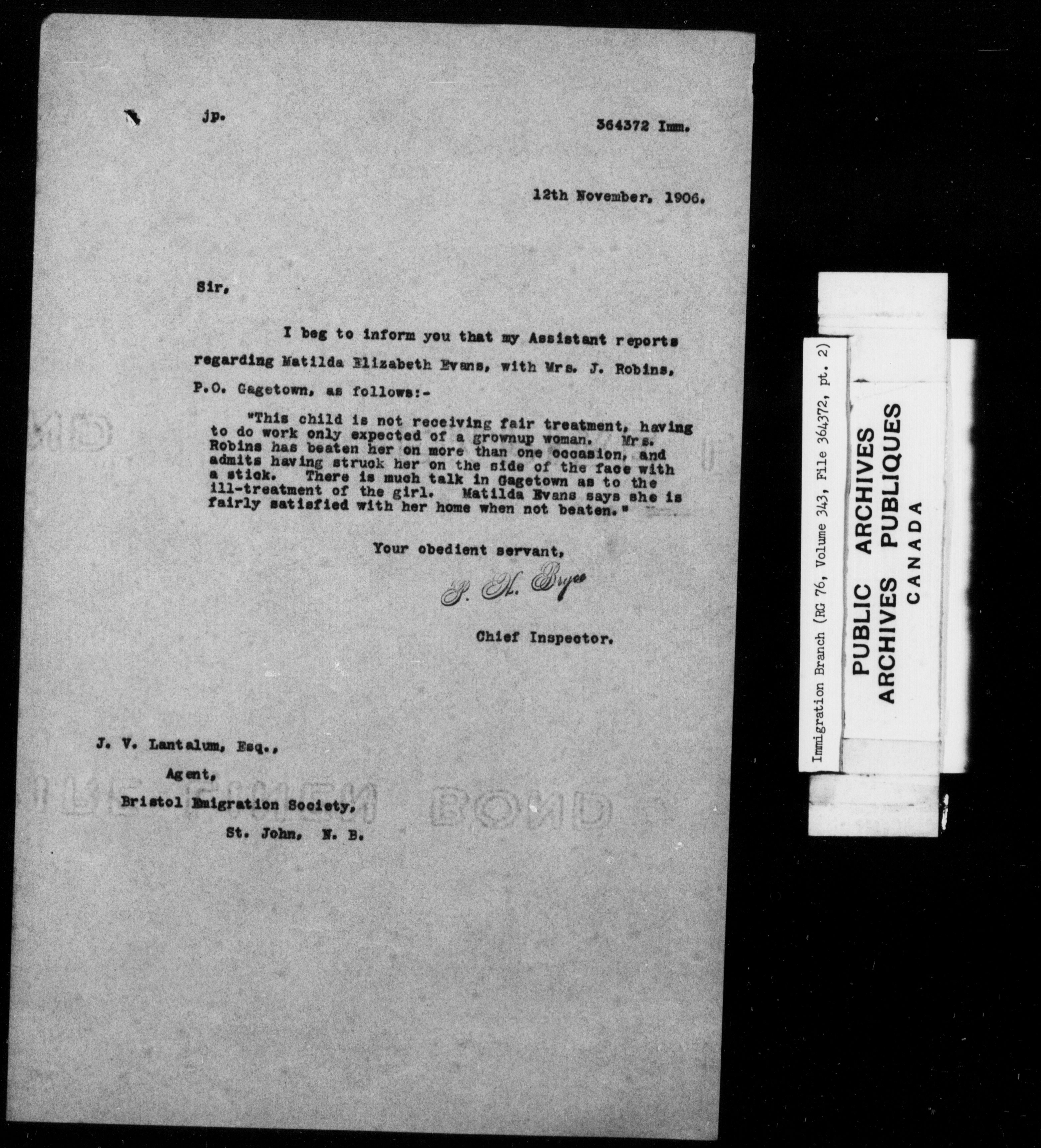 jp. 364372 Imm.

12th November, 1906.

Sir,

I beg to inform you that my Assistant reports regarding Matilda Elizabeth Evans, with Mrs. J. Robins, P.O. Gagetown, as follows:-

"This child is not receiving fair treatment, having to do work only expected of a grownup woman. Mrs. Robins has beaten her on more than one occasion, and admits having struck her on the side of the face with a stick. There is much talk in Gagetown as to the ill-treatment of the girl. Matilda Evans says she is fairly satisfied with her home when not beaten."

Your obedient servant,

P. H. Bryce

Chief Inspector.

J. V. Lantalum, Esq.,
Agent,
Bristol Emigration Society,
St. John, N. B.

BOND

Immigration Branch (RG 76, Volume 343, File 364372, pt. 2)

PUBLIC ARCHIVES
ARCHIVES PUBLIQUES
CANADA